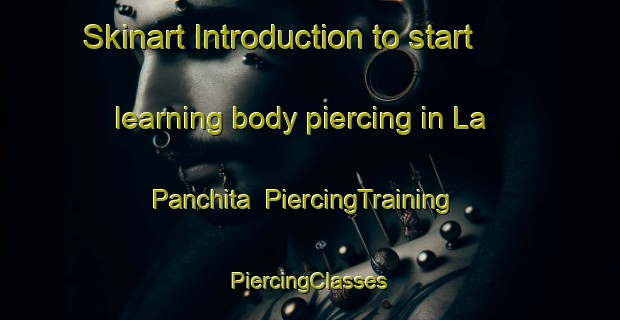 Skinart Introduction to start learning body piercing in La Panchita  PiercingTraining PiercingClasses